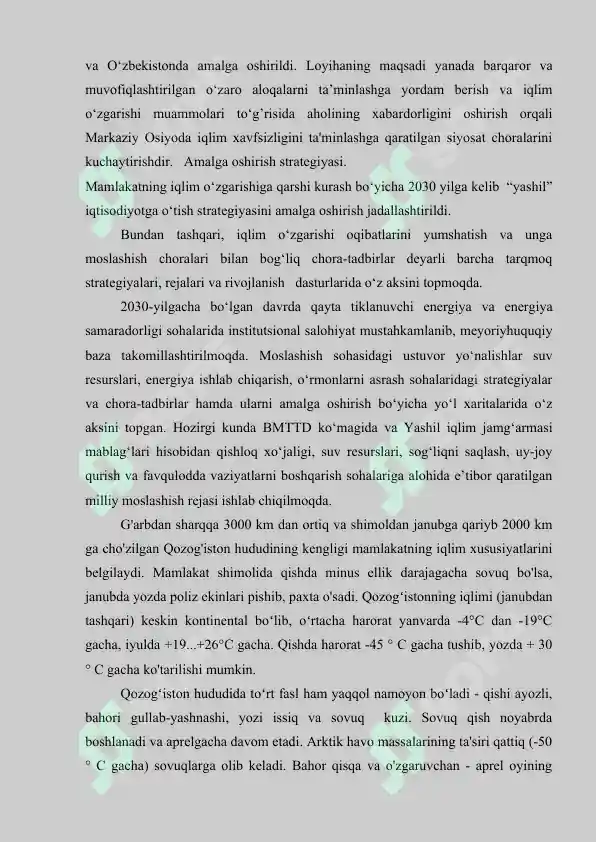 va O‘zbekistonda amalga oshirildi. Loyihaning maqsadi yanada barqaror va muvofiqlashtirilgan o‘zaro aloqalarni ta’minlashga yordam berish va iqlim o‘zgarishi muammolari to‘g’risida aholining xabardorligini oshirish orqali Markaziy Osiyoda iqlim xavfsizligini ta'minlashga qaratilgan siyosat choralarini kuchaytirishdir. Amalga oshirish strategiyasi.
Mamlakatning iqlim o‘zgarishiga qarshi kurash bo‘yicha 2030 yilga kelib “yashil” iqtisodiyotga o‘tish strategiyasini amalga oshirish jadallashtirildi.

Bundan tashqari, iqlim o‘zgarishi oqibatlarini yumshatish va unga moslashish choralari bilan bog‘liq chora-tadbirlar deyarli barcha tarqmoq strategiyalari, rejalari va rivojlanish dasturlarida o‘z aksini topmoqda.

2030-yilgacha bo‘lgan davrda qayta tiklanuvchi energiya va energiya samaradorligi sohalarida institutsional salohiyat mustahkamlanib, meyoriyhuquqiy baza takomillashtirilmoqda. Moslashish sohasidagi ustuvor yo‘nalishlar suv resurslari, energiya ishlab chiqarish, o‘rmonlarni asrash sohalaridagi strategiyalar va chora-tadbirlar hamda ularni amalga oshirish bo‘yicha yo‘l xaritalarida o‘z aksini topgan. Hozirgi kunda BMTTD ko‘magida va Yashil iqlim jamg‘armasi mablag‘lari hisobidan qishloq xo‘jaligi, suv resurslari, sog‘liqni saqlash, uy-joy qurish va favqulodda vaziyatlarni boshqarish sohalariga alohida e’tibor qaratilgan milliy moslashish rejasi ishlab chiqilmoqda.

G'arbdan sharqqa 3000 km dan ortiq va shimoldan janubga qariyb 2000 km ga cho'zilgan Qozog'iston hududining kengligi mamlakatning iqlim xususiyatlarini belgilaydi. Mamlakat shimolida qishda minus ellik darajagacha sovuq bo'lsa, janubda yozda poliz ekinlari pishib, paxta o'sadi. Qozog‘istonning iqlimi (janubdan tashqari) keskin kontinental bo‘lib, o‘rtacha harorat yanvarda -4°C dan -19°C gacha, iyulda +19...+26°C gacha. Qishda harorat -45 ° C gacha tushib, yozda + 30 ° C gacha ko'tarilishi mumkin.

Qozog‘iston hududida to‘rt fasl ham yaqqol namoyon bo‘ladi - qishi ayozli, bahori gullab-yashnashi, yozi issiq va sovuq kuzi. Sovuq qish noyabrda boshlanadi va aprelgacha davom etadi. Arktik havo massalarining ta'siri qattiq (-50 ° C gacha) sovuqlarga olib keladi. Bahor qisqa va o'zgaruvchan - aprel oyining